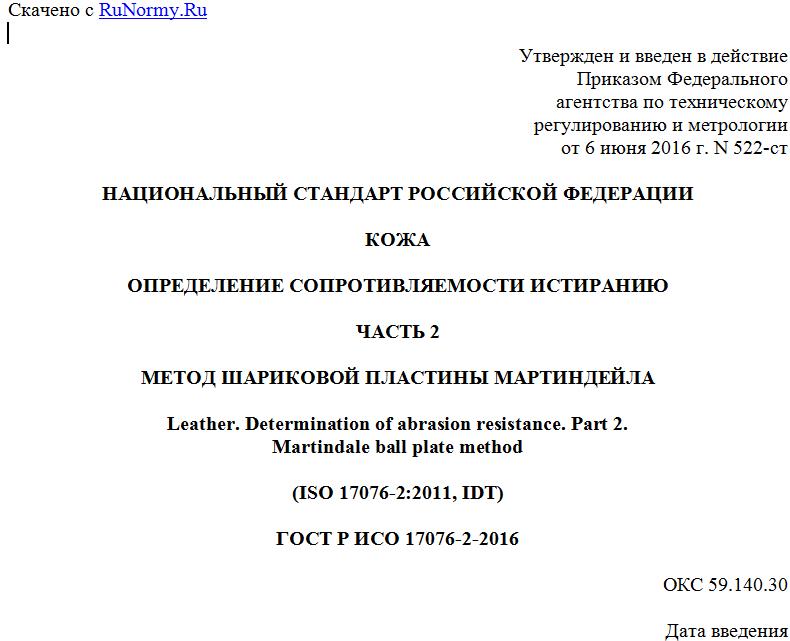 Скачено с RuNormy.Ru

Утвержден и введен в действие Приказом Федерального агентства по техническому регулированию и метрологии от 6 июня 2016 г. N 522-ст

НАЦИОНАЛЬНЫЙ СТАНДАРТ РОССИЙСКОЙ ФЕДЕРАЦИИ

КОЖА

ОПРЕДЕЛЕНИЕ СОПРОТИВЛЯЕМОСТИ ИСТИРАНИЮ

ЧАСТЬ 2

МЕТОД ШАРИКОВОЙ ПЛАСТИНЫ МАРТИНДЕЙЛА

Leather. Determination of abrasion resistance. Part 2. Martindale ball plate method

(ISO 17076-2:2011, IDT)

ГОСТ Р ИСО 17076-2-2016

ОКС 59.140.30

Дата введения